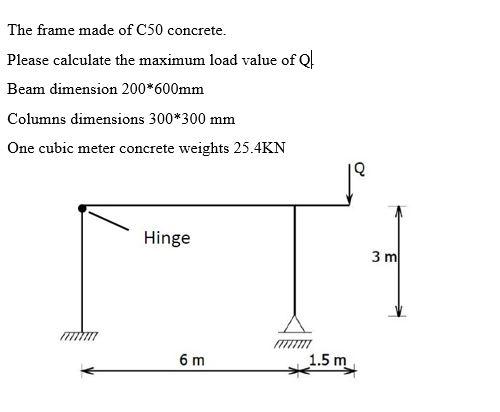 The frame made of C50 concrete.

Please calculate the maximum load value of Q

Beam dimension 200*600mm

Columns dimensions 300*300 mm

One cubic meter concrete weights 25.4KN

Q

Hinge

3 m

6 m

1.5 m